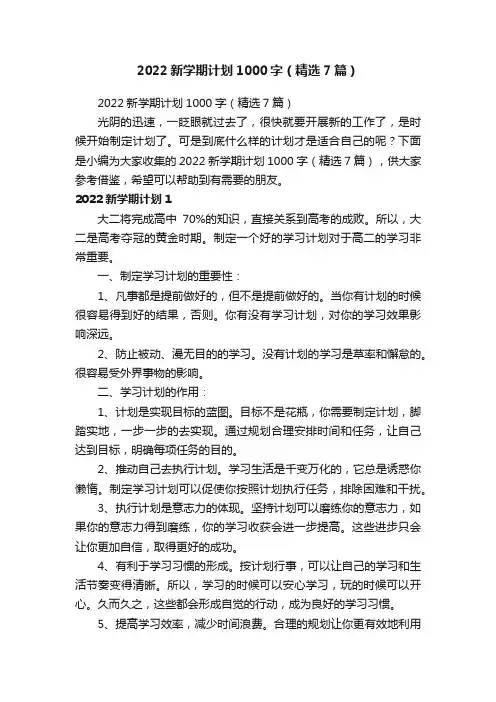 2022新学期计划1000字（精选7篇）

2022新学期计划1000字（精选7篇）

光阴的迅速，一眨眼就过去了，很快就要开展新的工作了，是时候开始制定计划了。可是到底什么样的计划才是适合自己的呢？下面是小编为大家收集的2022新学期计划1000字（精选7篇），供大家参考借鉴，希望可以帮助到有需要的朋友。

2022新学期计划1

大二将完成高中 70%的知识，直接关系到高考的成败。所以，大二是高考夺冠的黄金时期。制定一个好的学习计划对于高二的学习非常重要。

一、制定学习计划的重要性：

1、凡事都是提前做好的，但不是提前做好的。当你有计划的时候很容易得到好的结果，否则。你有没有学习计划，对你的学习效果影响深远。

2、防止被动、漫无目的的学习。没有计划的学习是草率和懈怠的。很容易受外界事物的影响。

二、学习计划的作用：

1、计划是实现目标的蓝图。目标不是花瓶，你需要制定计划，脚踏实地，一步一步的去实现。通过规划合理安排时间和任务，让自己达到目标，明确每项任务的目的。

2、推动自己去执行计划。学习生活是千变万化的，它总是诱惑你懒惰。制定学习计划可以促使你按照计划执行任务，排除困难和干扰。

3、执行计划是意志力的体现。坚持计划可以磨练你的意志力，如果你的意志力得到磨练，你的学习收获会进一步提高。这些进步只会让你更加自信，取得更好的成功。

4、有利于学习习惯的形成。按计划行事，可以让自己的学习和生活节奏变得清晰。所以，学习的时候可以安心学习，玩的时候可以开心。久而久之，这些都会形成自觉的行动，成为良好的学习习惯。

5、提高学习效率，减少时间浪费。合理的规划让你更有效地利用